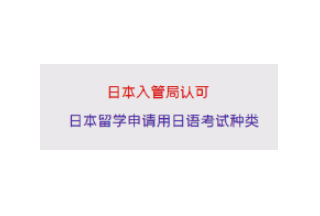 日本入管局认可

日本留学申请用日语考试种类